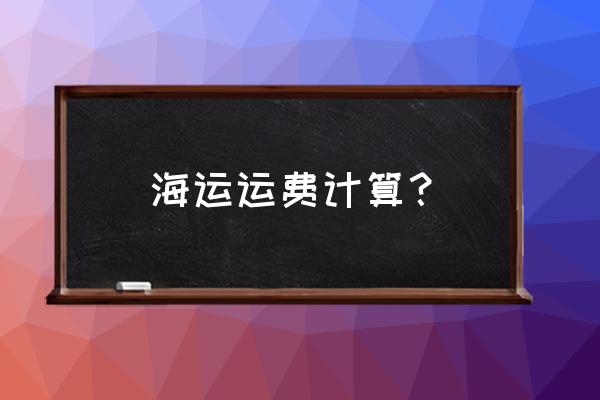 海运运费计算？